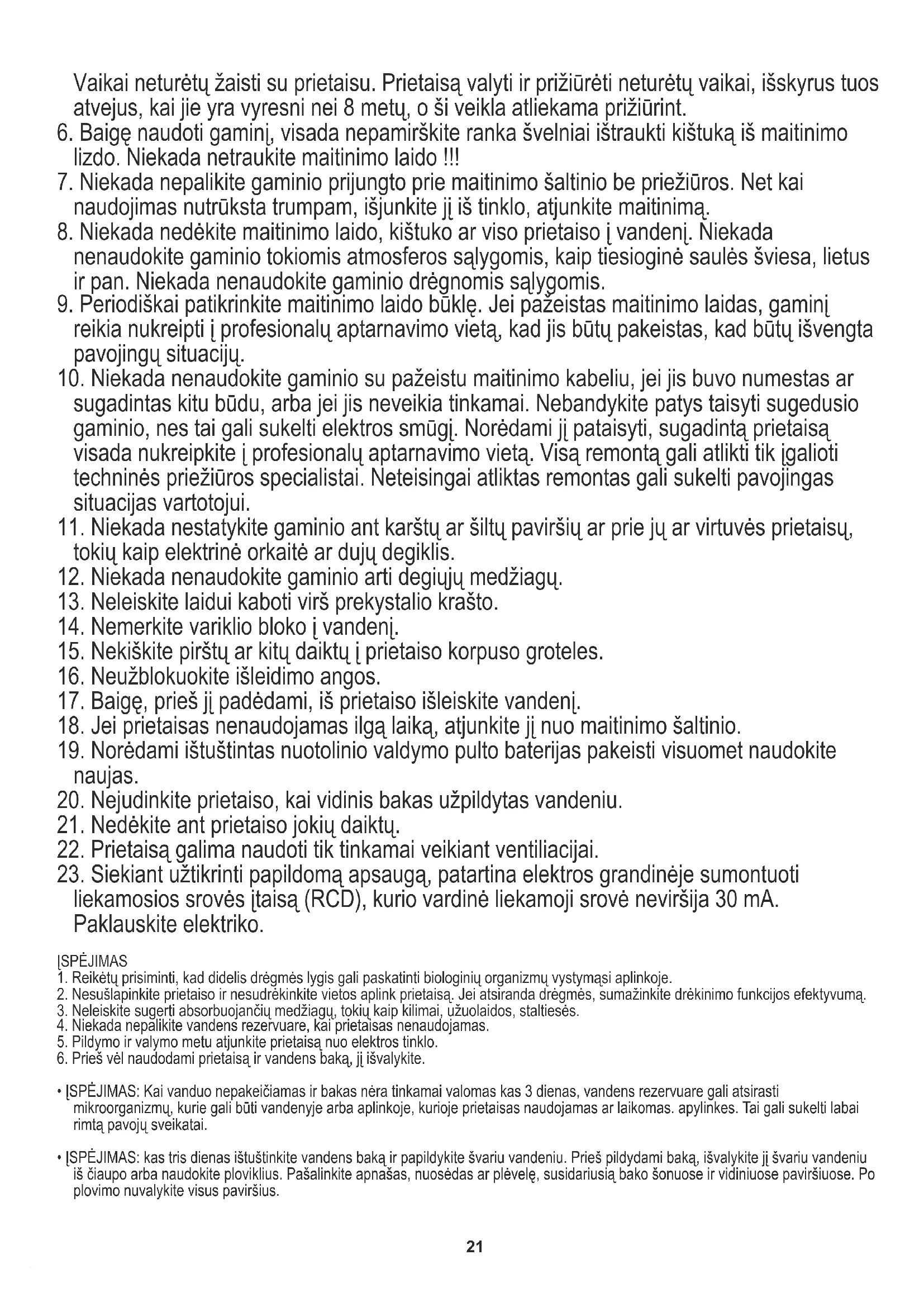 Vaikai neturėtų žaisti su prietaisu. Prietaisą valyti ir prižiūrėti neturėtų vaikai, išskyrus tuos atvejus, kai jie yra vyresni nei 8 metų, o ši veikla atliekama prižiūrint.
6. Baigę naudoti gaminį, visada nepamirškite ranka švelniai ištraukti kištuką iš maitinimo lizdo. Niekada netraukite maitinimo laido !!!
7. Niekada nepalikite gaminio prijungto prie maitinimo šaltinio be priežiūros. Net kai naudojimas nutrūksta trumpam, išjunkite jį iš tinklo, atjunkite maitinimą.
8. Niekada nedėkite maitinimo laido, kištuko ar viso prietaiso į vandenį. Niekada nenaudokite gaminio tokiomis atmosferos sąlygomis, kaip tiesioginė saulės šviesa, lietus ir pan. Niekada nenaudokite gaminio drėgnomis sąlygomis.
9. Periodiškai patikrinkite maitinimo laido būklę. Jei pažeistas maitinimo laidas, gaminį reikia nukreipti į profesionalų aptarnavimo vietą, kad jis būtų pakeistas, kad būtų išvengta pavojingų situacijų.
10. Niekada nenaudokite gaminio su pažeistu maitinimo kabeliu, jei jis buvo numestas ar sugadintas kitu būdu, arba jei jis neveikia tinkamai. Nebandykite patys taisyti sugedusio gaminio, nes tai gali sukelti elektros smūgį. Norėdami jį pataisyti, sugadintą prietaisą visada nukreipkite į profesionalų aptarnavimo vietą. Visą remontą gali atlikti tik įgalioti techninės priežiūros specialistai. Neteisingai atliktas remontas gali sukelti pavojingas situacijas vartotojui.
11. Niekada nestatykite gaminio ant karštų ar šiltų paviršių ar prie jų ar virtuvės prietaisų, tokių kaip elektrinė orkaitė ar dujų degiklis.
12. Niekada nenaudokite gaminio arti degiųjų medžiagų.
13. Neleiskite laidui kaboti virš prekystalio krašto.
14. Nemerkite variklio bloko į vandenį.
15. Nekiškite pirštų ar kitų daiktų į prietaiso korpuso groteles.
16. Neužblokuokite išleidimo angos.
17. Baigę, prieš jį padėdami, iš prietaiso išleiskite vandenį.
18. Jei prietaisas nenaudojamas ilgą laiką, atjunkite jį nuo maitinimo šaltinio.
19. Norėdami ištuštintas nuotolinio valdymo pulto baterijas pakeisti visuomet naudokite naujas.
20. Nejudinkite prietaiso, kai vidinis bakas užpildytas vandeniu.
21. Nedėkite ant prietaiso jokių daiktų.
22. Prietaisą galima naudoti tik tinkamai veikiant ventiliacijai.
23. Siekiant užtikrinti papildomą apsaugą, patartina elektros grandinėje sumontuoti liekamosios srovės įtaisą (RCD), kurio vardinė liekamoji srovė neviršija 30 mA. Paklauskite elektriko.

ĮSPĖJIMAS
1. Reikėtų prisiminti, kad didelis drėgmės lygis gali paskatinti biologinių organizmų vystymąsi aplinkoje.
2. Nesušlapinkite prietaiso ir nesudrėkinkite vietos aplink prietaisą. Jei atsiranda drėgmės, sumažinkite drėkinimo funkcijos efektyvumą.
3. Neleiskite sugerti absorbuojančių medžiagų, tokių kaip kilimai, užuolaidos, staltiesės.
4. Niekada nepalikite vandens rezervuare, kai prietaisas nenaudojamas.
5. Pildymo ir valymo metu atjunkite prietaisą nuo elektros tinklo.
6. Prieš vėl naudodami prietaisą ir vandens baką, jį išvalykite.

• ĮSPĖJIMAS: Kai vanduo nepakeičiamas ir bakas nėra tinkamai valomas kas 3 dienas, vandens rezervuare gali atsirasti mikroorganizmų, kurie gali būti vandenyje arba aplinkoje, kurioje prietaisas naudojamas ar laikomas. apylinkes. Tai gali sukelti labai rimtą pavojų sveikatai.

• ĮSPĖJIMAS: kas tris dienas ištuštinkite vandens baką ir papildykite švariu vandeniu. Prieš pildydami baką, išvalykite jį švariu vandeniu iš čiaupo arba naudokite ploviklius. Pašalinkite apnašas, nuosėdas ar plėvelę, susidariusią bako šonuose ir vidiniuose paviršiuose. Po plovimo nuvalykite visus paviršius.

21